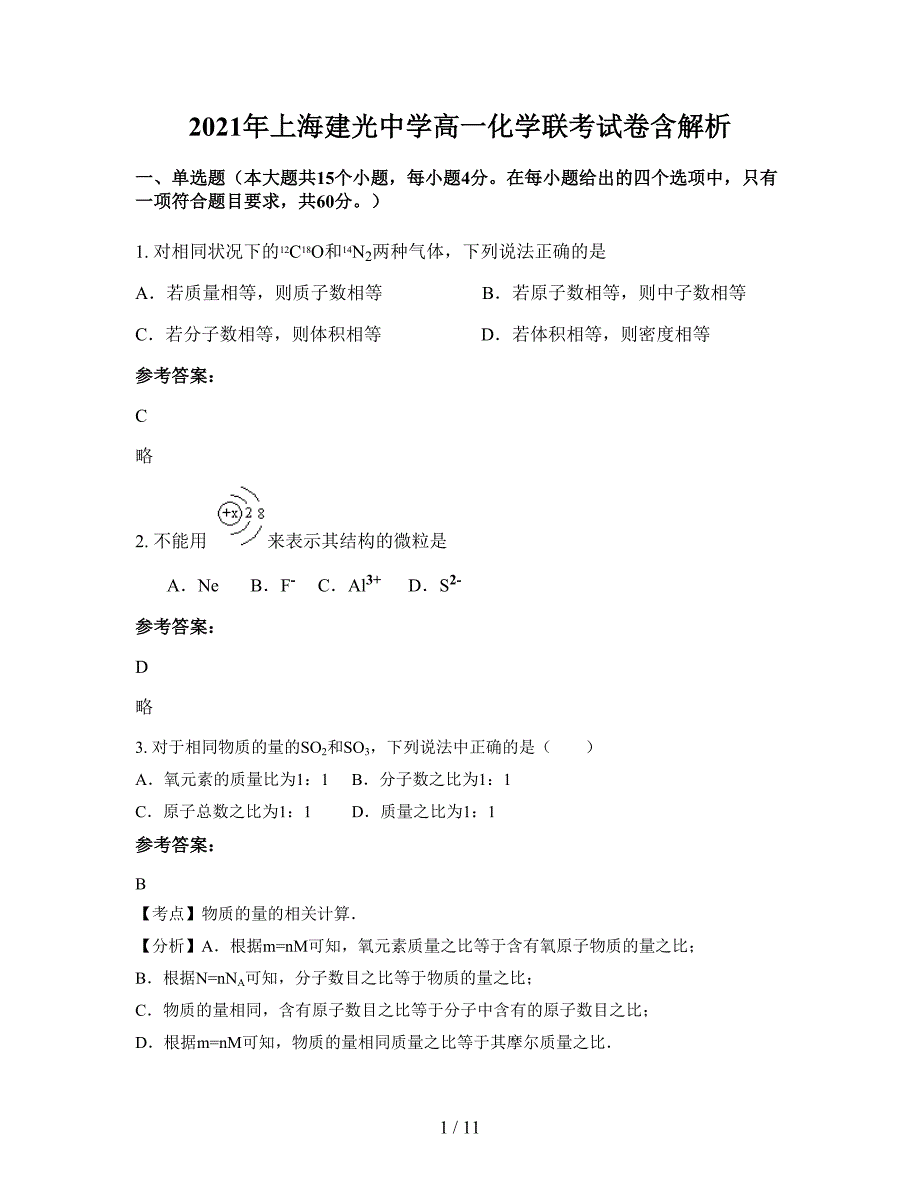 2021年上海建光中学高一化学联考试卷含解析

一、单选题（本大题共15个小题，每小题4分。在每小题给出的四个选项中，只有一项符合题目要求，共60分。）

1. 对相同状况下的$^{12}C^{18}O$和$^{14}N_2$两种气体，下列说法正确的是

A．若质量相等，则质子数相等

B．若原子数相等，则中子数相等

C．若分子数相等，则体积相等

D．若体积相等，则密度相等

参考答案：

C

略

2. 不能用 +x 2 8 来表示其结构的微粒是

A．Ne　B．$F^-$　C．$Al^{3+}$　D．$S^{2-}$

参考答案：

D

略

3. 对于相同物质的量的$SO_2$和$SO_3$，下列说法中正确的是（　　）

A．氧元素的质量比为1：1　B．分子数之比为1：1

C．原子总数之比为1：1　D．质量之比为1：1

参考答案：

B

【考点】物质的量的相关计算．

【分析】A．根据m=nM可知，氧元素质量之比等于含有氧原子物质的量之比；

B．根据$N=nN_A$可知，分子数目之比等于物质的量之比；

C．物质的量相同，含有原子数目之比等于分子中含有的原子数目之比；

D．根据m=nM可知，物质的量相同质量之比等于其摩尔质量之比．

1 / 11